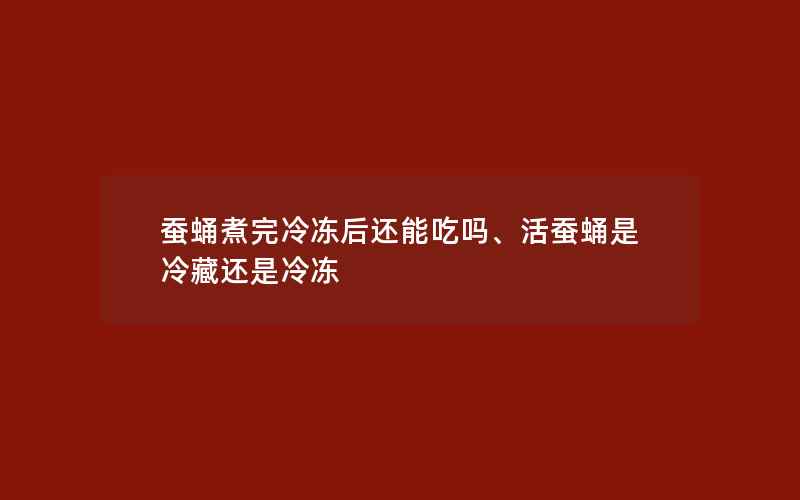 蚕蛹煮完冷冻后还能吃吗、活蚕蛹是冷藏还是冷冻